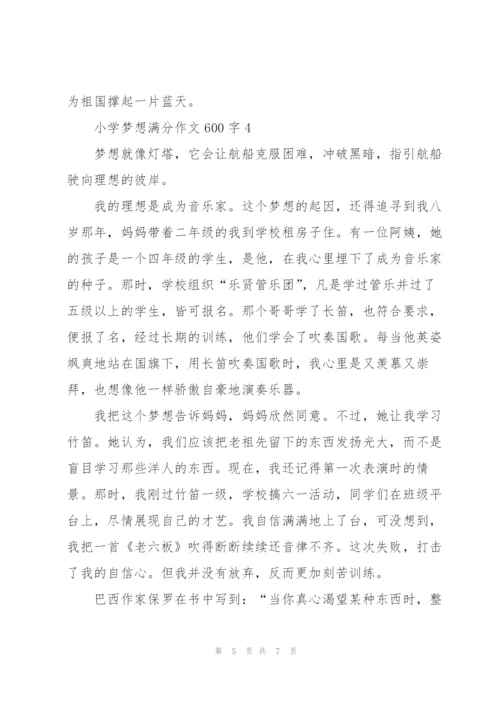 为祖国撑起一片蓝天。

小学梦想满分作文 600 字 4

梦想就像灯塔，它会让航船克服困难，冲破黑暗，指引航船驶向理想的彼岸。

我的理想是成为音乐家。这个梦想的起因，还得追寻到我八岁那年，妈妈带着二年级的我到学校租房子住。有一位阿姨，她的孩子是一个四年级的学生，是他，在我心里埋下了成为音乐家的种子。那时，学校组织“乐贤管乐团”，凡是学过管乐并过了五级以上的学生，皆可报名。那个哥哥学了长笛，也符合要求，便报了名，经过长期的训练，他们学会了吹奏国歌。每当他英姿飒爽地站在国旗下，用长笛吹奏国歌时，我心里是又羡慕又崇拜，也想像他一样骄傲自豪地演奏乐器。

我把这个梦想告诉妈妈，妈妈欣然同意。不过，她让我学习竹笛。她认为，我们应该把老祖先留下的东西发扬光大，而不是盲目学习那些洋人的东西。现在，我还记得第一次表演时的情景。那时，我刚过竹笛一级，学校搞六一活动，同学们在班级平台上，尽情展现自己的才艺。我自信满满地上了台，可没想到，我把一首《老六板》吹得断断续续还音律不齐。这次失败，打击了我的自信心。但我并没有放弃，反而更加刻苦训练。

巴西作家保罗在书中写到：“当你真心渴望某种东西时，整

第 5 页 共 7 页